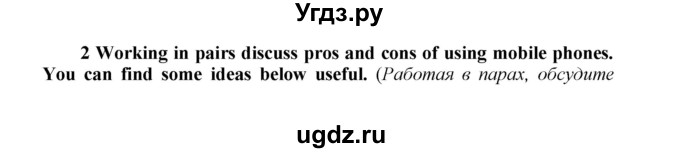 Угдз.ру

2 Working in pairs discuss pros and cons of using mobile phones. You can find some ideas below useful. (Работая в парах, обсудите

ugdz.ru